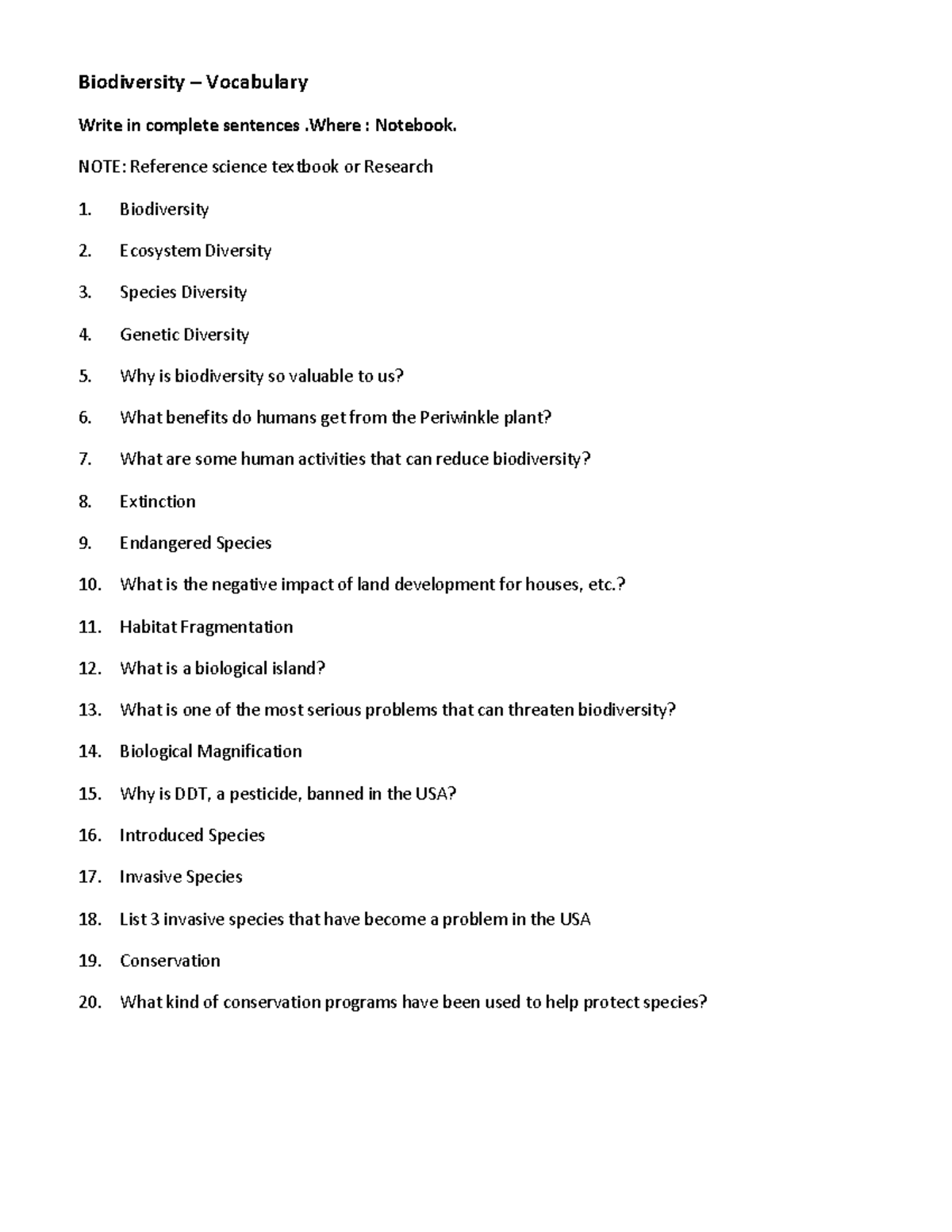 Biodiversity – Vocabulary

Write in complete sentences .Where : Notebook.

NOTE: Reference science textbook or Research

1. Biodiversity

2. Ecosystem Diversity

3. Species Diversity

4. Genetic Diversity

5. Why is biodiversity so valuable to us?

6. What benefits do humans get from the Periwinkle plant?

7. What are some human activities that can reduce biodiversity?

8. Extinction

9. Endangered Species

10. What is the negative impact of land development for houses, etc.?

11. Habitat Fragmentation

12. What is a biological island?

13. What is one of the most serious problems that can threaten biodiversity?

14. Biological Magnification

15. Why is DDT, a pesticide, banned in the USA?

16. Introduced Species

17. Invasive Species

18. List 3 invasive species that have become a problem in the USA

19. Conservation

20. What kind of conservation programs have been used to help protect species?